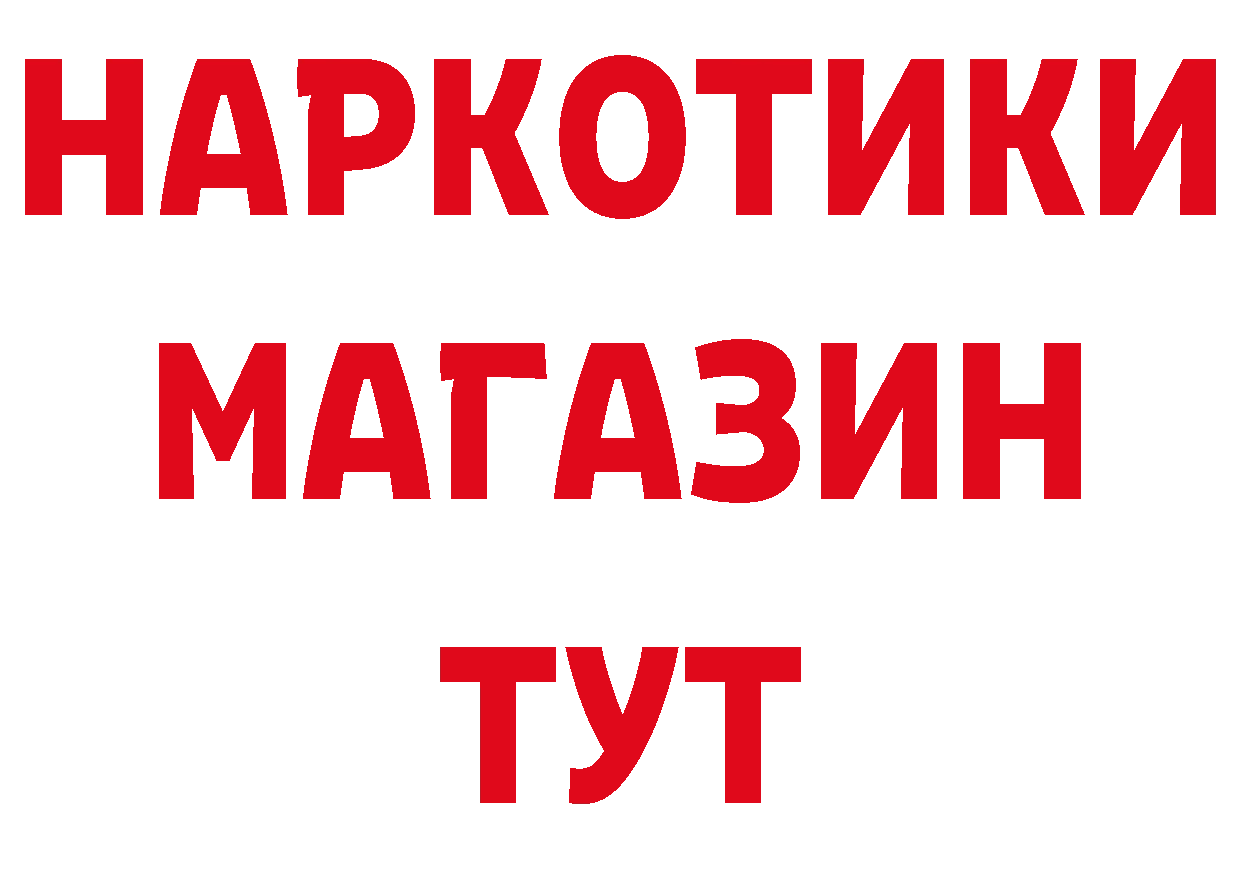 НАРКОТИКИ
МАГАЗИН
ТУТ